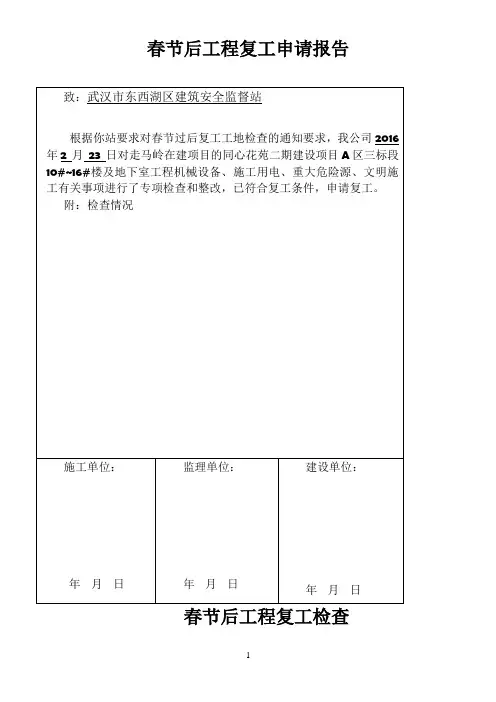 春节后工程复工申请报告

致：武汉市东西湖区建筑安全监督站

根据你站要求对春节过后复工工地检查的通知要求，我公司 2016 年 2 月 23 日对走马岭在建项目的同心花苑二期建设项目 A 区三标段 10#~16#楼及地下室工程机械设备、施工用电、重大危险源、文明施工有关事项进行了专项检查和整改，已符合复工条件，申请复工。

附：检查情况

| 施工单位： | 监理单位： | 建设单位： |
|---|---|---|
| 年 月 日 | 年 月 日 | 年 月 日 |

春节后工程复工检查

1